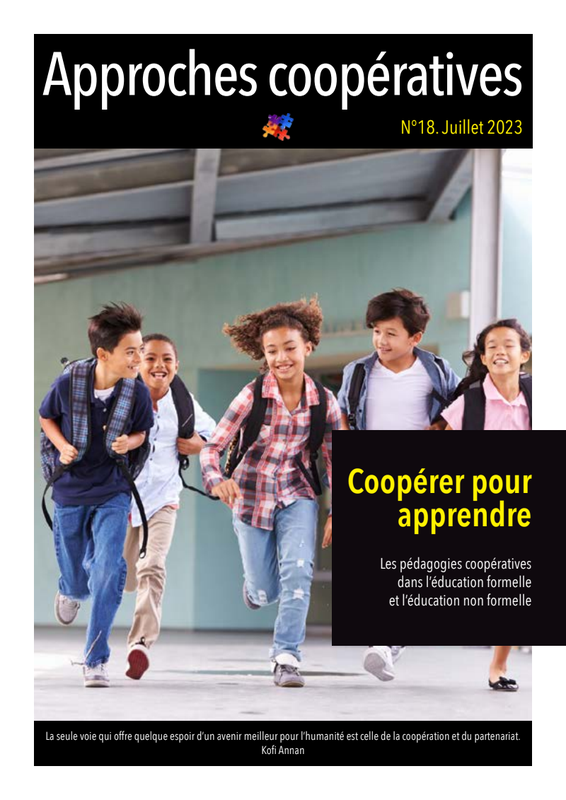 Approches coopératives

N°18. Juillet 2023

Coopérer pour apprendre

Les pédagogies coopératives dans l'éducation formelle et l'éducation non formelle

La seule voie qui offre quelque espoir d'un avenir meilleur pour l'humanité est celle de la coopération et du partenariat.
Kofi Annan